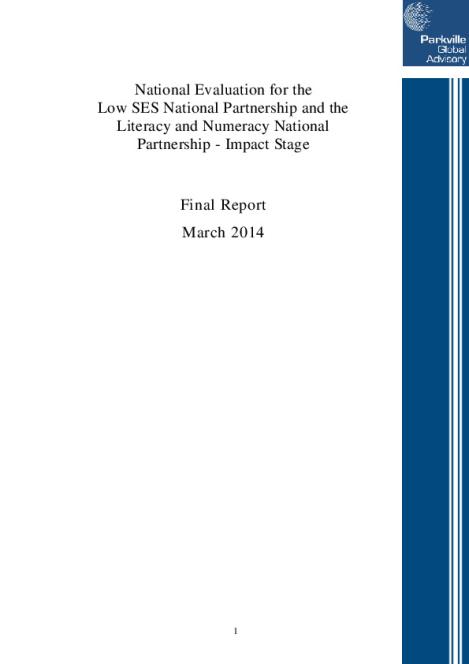 Parkville Global Advisory

National Evaluation for the Low SES National Partnership and the Literacy and Numeracy National Partnership - Impact Stage

Final Report

March 2014

1